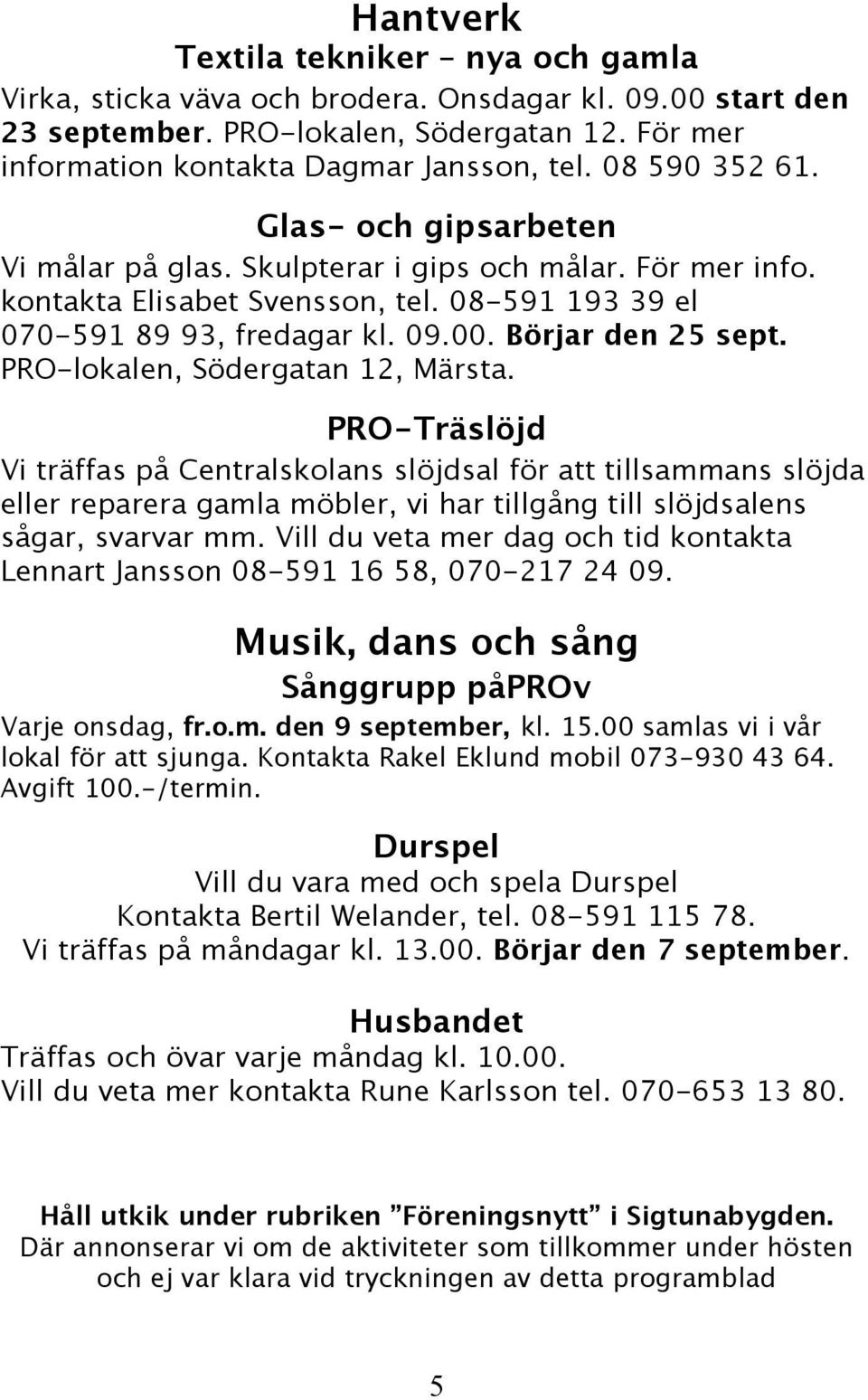 Hantverk

Textila tekniker – nya och gamla

Virka, sticka väva och brodera. Onsdagar kl. 09.00 start den 23 september. PRO-lokalen, Södergatan 12. För mer information kontakta Dagmar Jansson, tel. 08 590 352 61.

Glas- och gipsarbeten

Vi målar på glas. Skulpterar i gips och målar. För mer info. kontakta Elisabet Svensson, tel. 08-591 193 39 el 070-591 89 93, fredagar kl. 09.00. Börjar den 25 sept. PRO-lokalen, Södergatan 12, Märsta.

PRO-Träslöjd

Vi träffas på Centralskolans slöjdsal för att tillsammans slöjda eller reparera gamla möbler, vi har tillgång till slöjdsalens sågar, svarvar mm. Vill du veta mer dag och tid kontakta Lennart Jansson 08-591 16 58, 070-217 24 09.

Musik, dans och sång

Sånggrupp påPROv

Varje onsdag, fr.o.m. den 9 september, kl. 15.00 samlas vi i vår lokal för att sjunga. Kontakta Rakel Eklund mobil 073-930 43 64. Avgift 100.-/termin.

Durspel

Vill du vara med och spela Durspel
Kontakta Bertil Welander, tel. 08-591 115 78.
Vi träffas på måndagar kl. 13.00. Börjar den 7 september.

Husbandet

Träffas och övar varje måndag kl. 10.00.
Vill du veta mer kontakta Rune Karlsson tel. 070-653 13 80.

Håll utkik under rubriken ”Föreningsnytt” i Sigtunabygden.
Där annonserar vi om de aktiviteter som tillkommer under hösten och ej var klara vid tryckningen av detta programblad

5